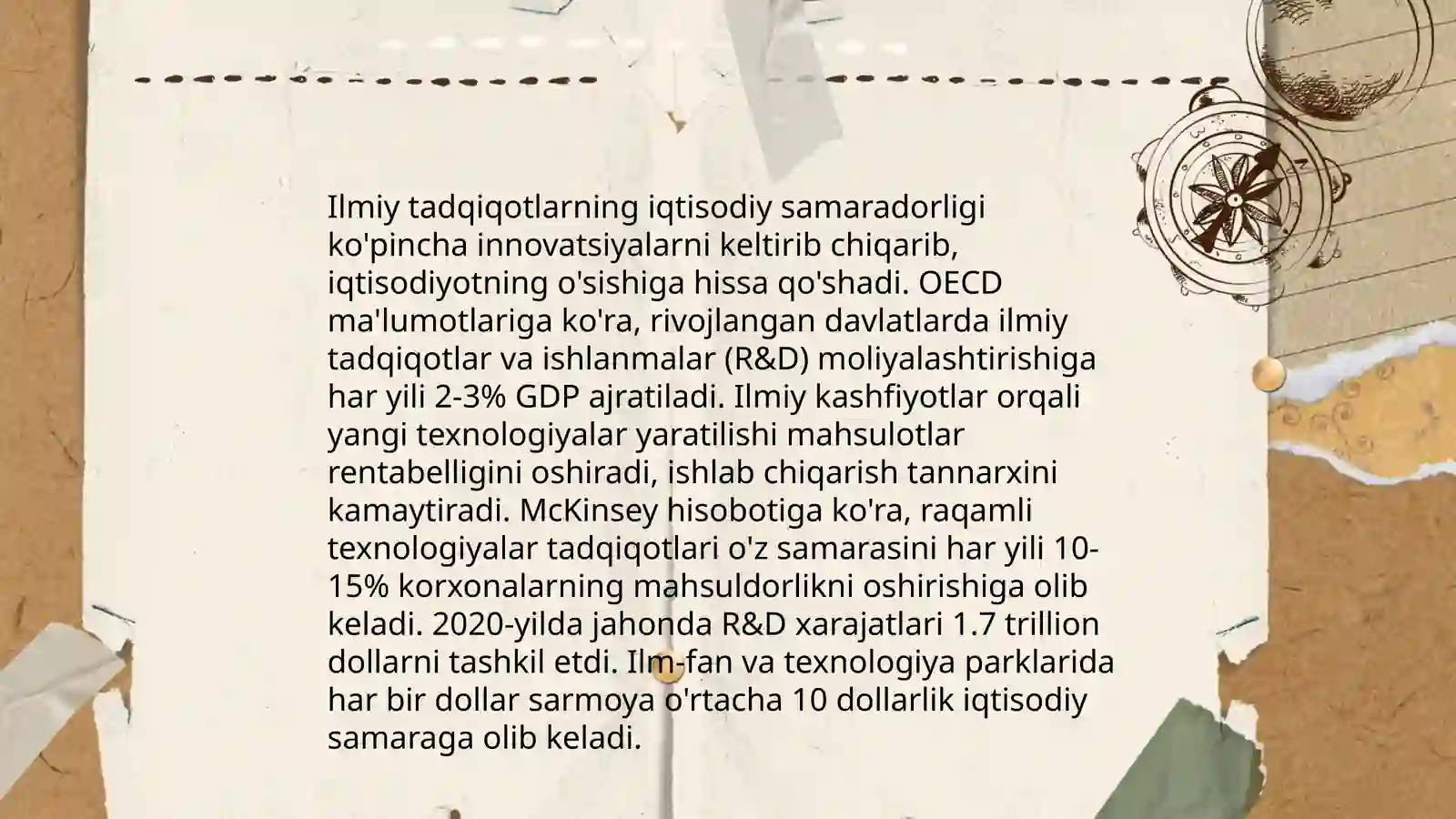 Ilmiy tadqiqotlarning iqtisodiy samaradorligi ko'pincha innovatsiyalarni keltirib chiqarib, iqtisodiyotning o'sishiga hissa qo'shadi. OECD ma'lumotlariga ko'ra, rivojlangan davlatlarda ilmiy tadqiqotlar va ishlanmalar (R&D) moliyalashtirishiga har yili 2-3% GDP ajratiladi. Ilmiy kashfiyotlar orqali yangi texnologiyalar yaratilishi mahsulotlar rentabelligini oshiradi, ishlab chiqarish tannarxini kamaytiradi. McKinsey hisobotiga ko'ra, raqamli texnologiyalar tadqiqotlari o'z samarasini har yili 10-15% korxonalarning mahsuldorlikni oshirishiga olib keladi. 2020-yilda jahonda R&D xarajatlari 1.7 trillion dollarni tashkil etdi. Ilm-fan va texnologiya parklarida har bir dollar sarmoya o'rtacha 10 dollarlik iqtisodiy samaraga olib keladi.